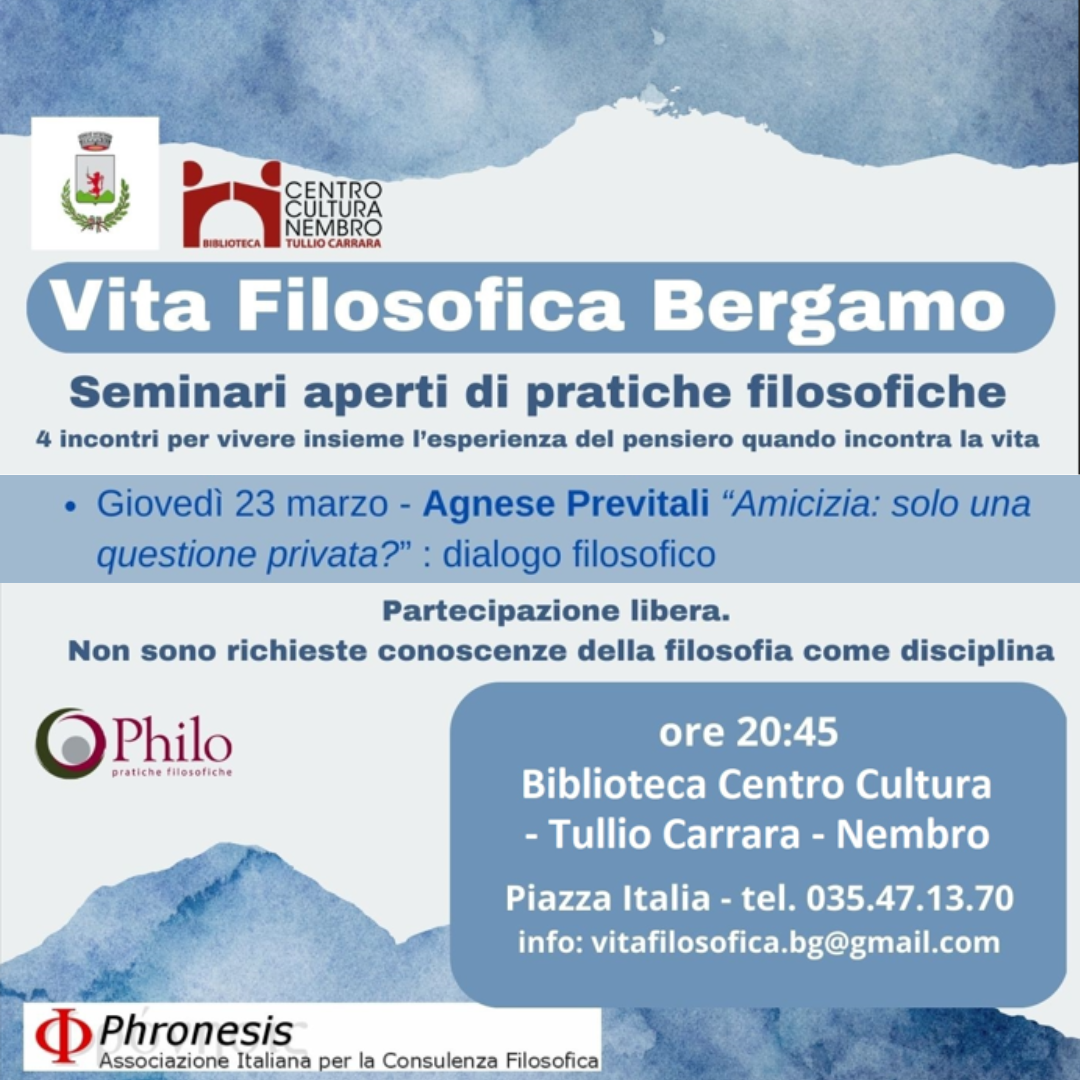 CENTRO CULTURA NEMBRO
BIBLIOTECA TULLIO CARRARA

Vita Filosofica Bergamo

Seminari aperti di pratiche filosofiche

4 incontri per vivere insieme l'esperienza del pensiero quando incontra la vita

• Giovedì 23 marzo - Agnese Previtali "Amicizia: solo una questione privata?" : dialogo filosofico

Partecipazione libera.
Non sono richieste conoscenze della filosofia come disciplina

Philo
pratiche filosofiche

ore 20:45
Biblioteca Centro Cultura
- Tullio Carrara - Nembro
Piazza Italia - tel. 035.47.13.70
info: vitafilosofica.bg@gmail.com

Φ Phronesis
Associazione Italiana per la Consulenza Filosofica